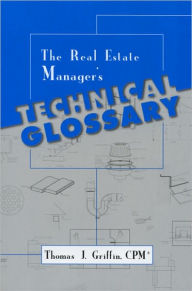 The Real Estate Manager's

TECHNICAL GLOSSARY

Thomas J. Griffin, CPM®